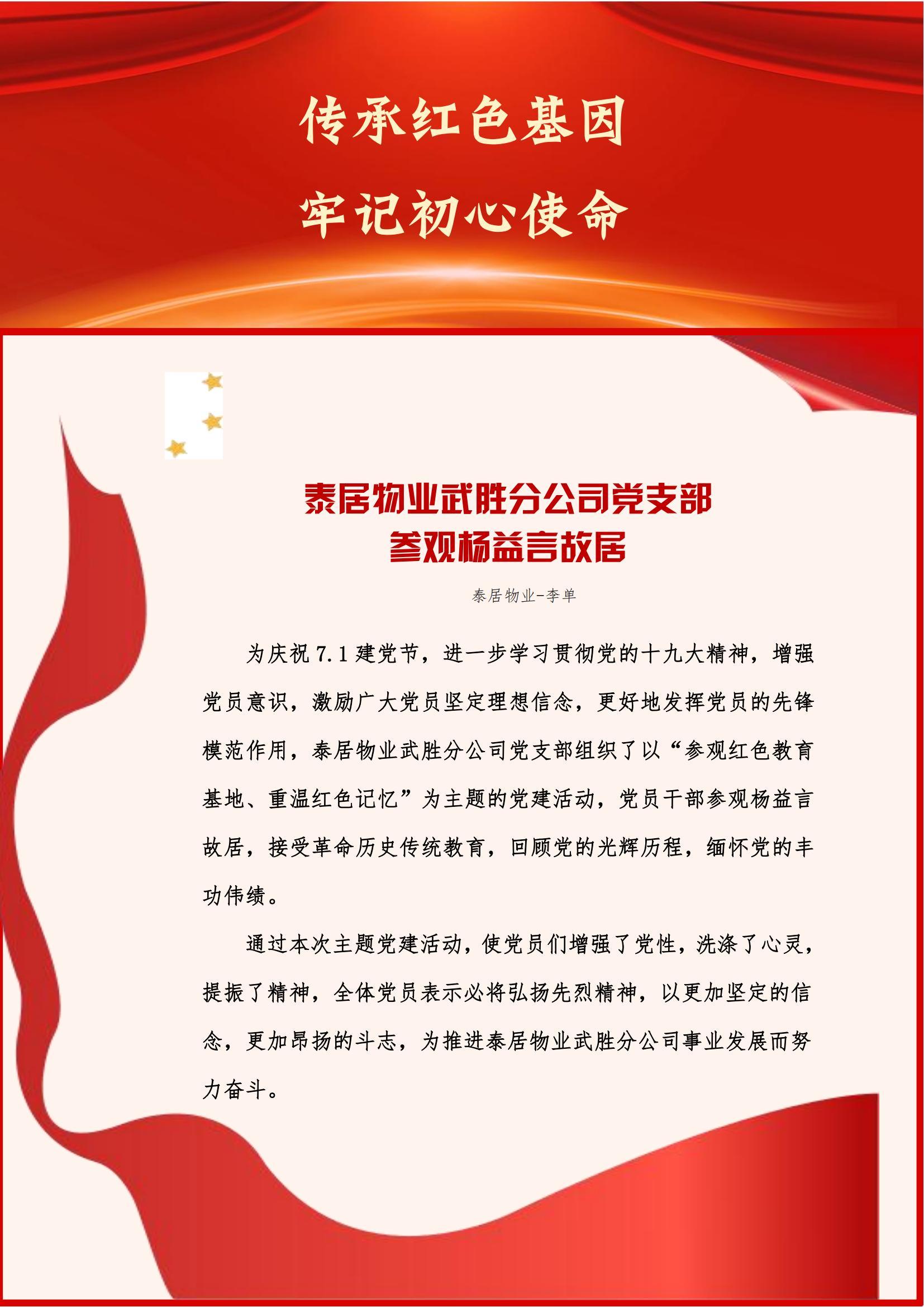 传承红色基因
牢记初心使命

泰居物业武胜分公司党支部
参观杨益言故居

泰居物业-李单

为庆祝 7.1 建党节，进一步学习贯彻党的十九大精神，增强党员意识，激励广大党员坚定理想信念，更好地发挥党员的先锋模范作用，泰居物业武胜分公司党支部组织了以“参观红色教育基地、重温红色记忆”为主题的党建活动，党员干部参观杨益言故居，接受革命历史传统教育，回顾党的光辉历程，缅怀党的丰功伟绩。

通过本次主题党建活动，使党员们增强了党性，洗涤了心灵，提振了精神，全体党员表示必将弘扬先烈精神，以更加坚定的信念，更加昂扬的斗志，为推进泰居物业武胜分公司事业发展而努力奋斗。